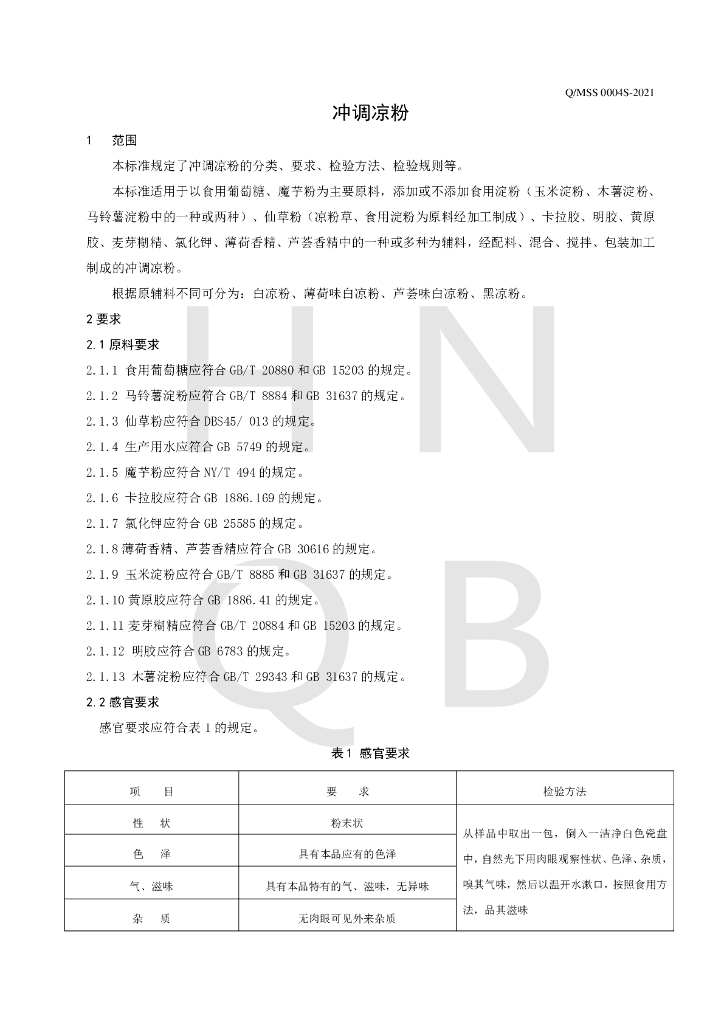 Q/MSS 0004S-2021

冲调凉粉

1　范围

本标准规定了冲调凉粉的分类、要求、检验方法、检验规则等。

本标准适用于以食用葡萄糖、魔芋粉为主要原料，添加或不添加食用淀粉（玉米淀粉、木薯淀粉、马铃薯淀粉中的一种或两种）、仙草粉（凉粉草、食用淀粉为原料经加工制成）、卡拉胶、明胶、黄原胶、麦芽糊精、氯化钾、薄荷香精、芦荟香精中的一种或多种为辅料，经配料、混合、搅拌、包装加工制成的冲调凉粉。

根据原辅料不同可分为：白凉粉、薄荷味白凉粉、芦荟味白凉粉、黑凉粉。

2 要求

2.1 原料要求

2.1.1 食用葡萄糖应符合 GB/T 20880 和 GB 15203 的规定。

2.1.2 马铃薯淀粉应符合 GB/T 8884 和 GB 31637 的规定。

2.1.3 仙草粉应符合 DBS45/ 013 的规定。

2.1.4 生产用水应符合 GB 5749 的规定。

2.1.5 魔芋粉应符合 NY/T 494 的规定。

2.1.6 卡拉胶应符合 GB 1886.169 的规定。

2.1.7 氯化钾应符合 GB 25585 的规定。

2.1.8 薄荷香精、芦荟香精应符合 GB 30616 的规定。

2.1.9 玉米淀粉应符合 GB/T 8885 和 GB 31637 的规定。

2.1.10 黄原胶应符合 GB 1886.41 的规定。

2.1.11 麦芽糊精应符合 GB/T 20884 和 GB 15203 的规定。

2.1.12 明胶应符合 GB 6783 的规定。

2.1.13 木薯淀粉应符合 GB/T 29343 和 GB 31637 的规定。

2.2 感官要求

感官要求应符合表 1 的规定。

表 1 感官要求

| 项　目 | 要　求 | 检验方法 |
|---|---|---|
| 性　状 | 粉末状 | 从样品中取出一包，倒入一洁净白色瓷盘中，自然光下用肉眼观察性状、色泽、杂质，嗅其气味，然后以温开水漱口，按照食用方法，品其滋味 |
| 色　泽 | 具有本品应有的色泽 | |
| 气、滋味 | 具有本品特有的气、滋味，无异味 | |
| 杂　质 | 无肉眼可见外来杂质 | |

H N Q B